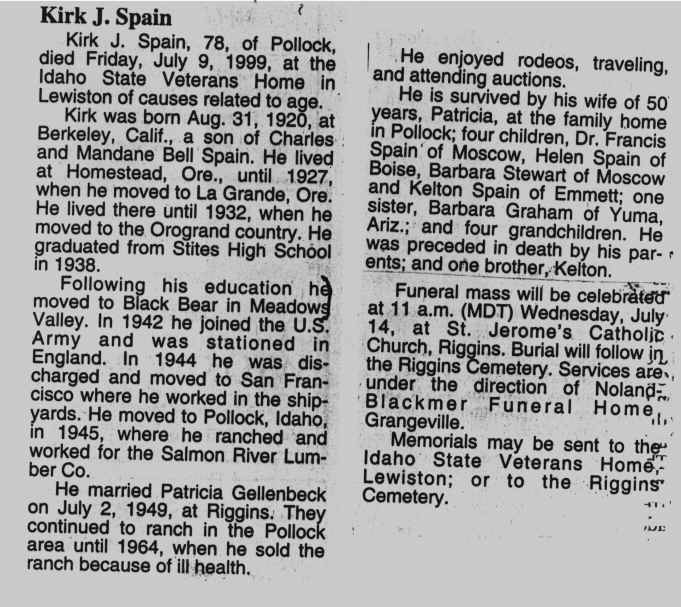 Kirk J. Spain

Kirk J. Spain, 78, of Pollock, died Friday, July 9, 1999, at the Idaho State Veterans Home in Lewiston of causes related to age.

Kirk was born Aug. 31, 1920, at Berkeley, Calif., a son of Charles and Mandane Bell Spain. He lived at Homestead, Ore., until 1927, when he moved to La Grande, Ore. He lived there until 1932, when he moved to the Orogrand country. He graduated from Stites High School in 1938.

Following his education he moved to Black Bear in Meadows Valley. In 1942 he joined the U.S. Army and was stationed in England. In 1944 he was discharged and moved to San Francisco where he worked in the shipyards. He moved to Pollock, Idaho, in 1945, where he ranched and worked for the Salmon River Lumber Co.

He married Patricia Gellenbeck on July 2, 1949, at Riggins. They continued to ranch in the Pollock area until 1964, when he sold the ranch because of ill health.

He enjoyed rodeos, traveling, and attending auctions.

He is survived by his wife of 50 years, Patricia, at the family home in Pollock; four children, Dr. Francis Spain of Moscow, Helen Spain of Boise, Barbara Stewart of Moscow and Kelton Spain of Emmett; one sister, Barbara Graham of Yuma, Ariz.; and four grandchildren. He was preceded in death by his parents; and one brother, Kelton.

Funeral mass will be celebrated at 11 a.m. (MDT) Wednesday, July 14, at St. Jerome's Catholic Church, Riggins. Burial will follow in the Riggins Cemetery. Services are under the direction of Noland-Blackmer Funeral Home, Grangeville.

Memorials may be sent to the Idaho State Veterans Home, Lewiston; or to the Riggins Cemetery.